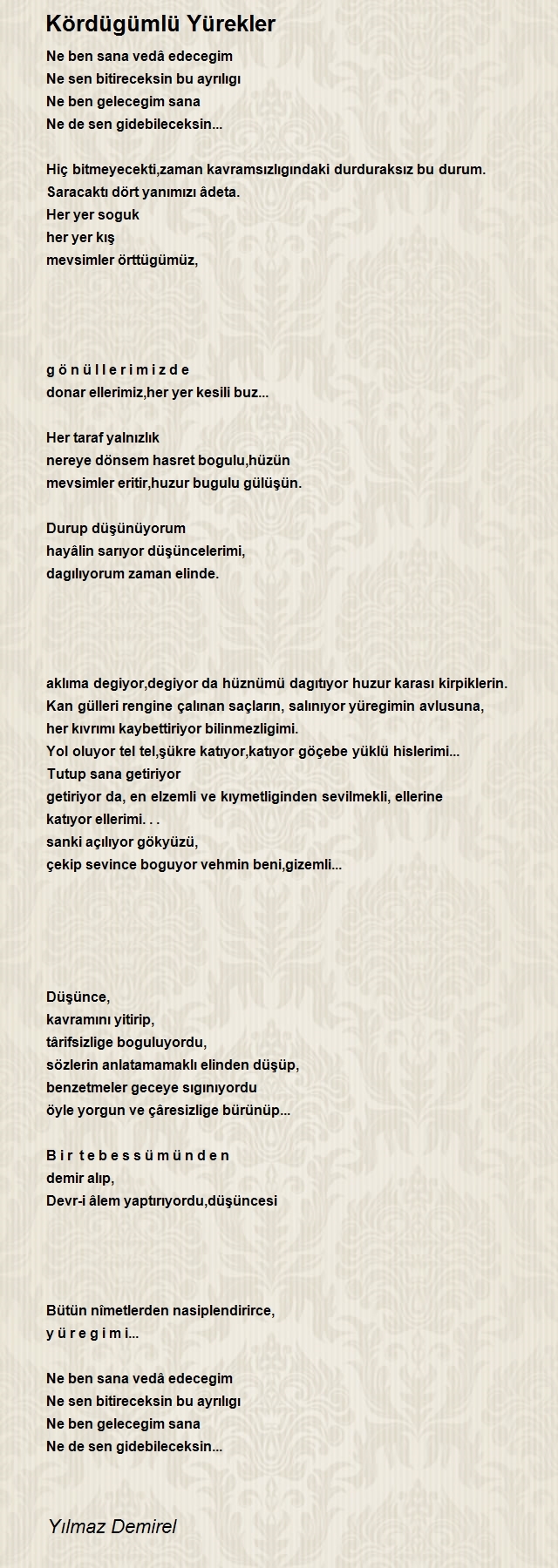 Kördügümlü Yürekler

Ne ben sana vedâ edecegim
Ne sen bitireceksin bu ayrılıgı
Ne ben gelecegim sana
Ne de sen gidebileceksin...

Hiç bitmeyecekti,zaman kavramsızlıgındaki durduraksız bu durum.
Saracaktı dört yanımızı âdeta.
Her yer soguk
her yer kış
mevsimler örttügümüz,

g ö n ü l l e r i m i z d e
donar ellerimiz,her yer kesili buz...

Her taraf yalnızlık
nereye dönsem hasret bogulu,hüzün
mevsimler eritir,huzur bugulu gülüşün.

Durup düşünüyorum
hayâlin sarıyor düşüncelerimi,
dagılıyorum zaman elinde.

aklıma degiyor,degiyor da hüznümü dagıtıyor huzur karası kirpiklerin.
Kan gülleri rengine çalınan saçların, salınıyor yüregimin avlusuna,
her kıvrımı kaybettiriyor bilinmezligimi.
Yol oluyor tel tel,şükre katıyor,katıyor göçebe yüklü hislerimi...
Tutup sana getiriyor
getiriyor da, en elzemli ve kıymetliginden sevilmekli, ellerine
katıyor ellerimi. . .
sanki açılıyor gökyüzü,
çekip sevince boguyor vehmin beni,gizemli...

Düşünce,
kavramını yitirip,
târifsizlige boguluyordu,
sözlerin anlatamamaklı elinden düşüp,
benzetmeler geceye sıgınıyordu
öyle yorgun ve çâresizlige bürünüp...

B i r t e b e s s ü m ü n d e n
demir alıp,
Devr-i âlem yaptırıyordu,düşüncesi

Bütün nîmetlerden nasiplendirirce,
y ü r e g i m i...

Ne ben sana vedâ edecegim
Ne sen bitireceksin bu ayrılıgı
Ne ben gelecegim sana
Ne de sen gidebileceksin...

Yılmaz Demirel